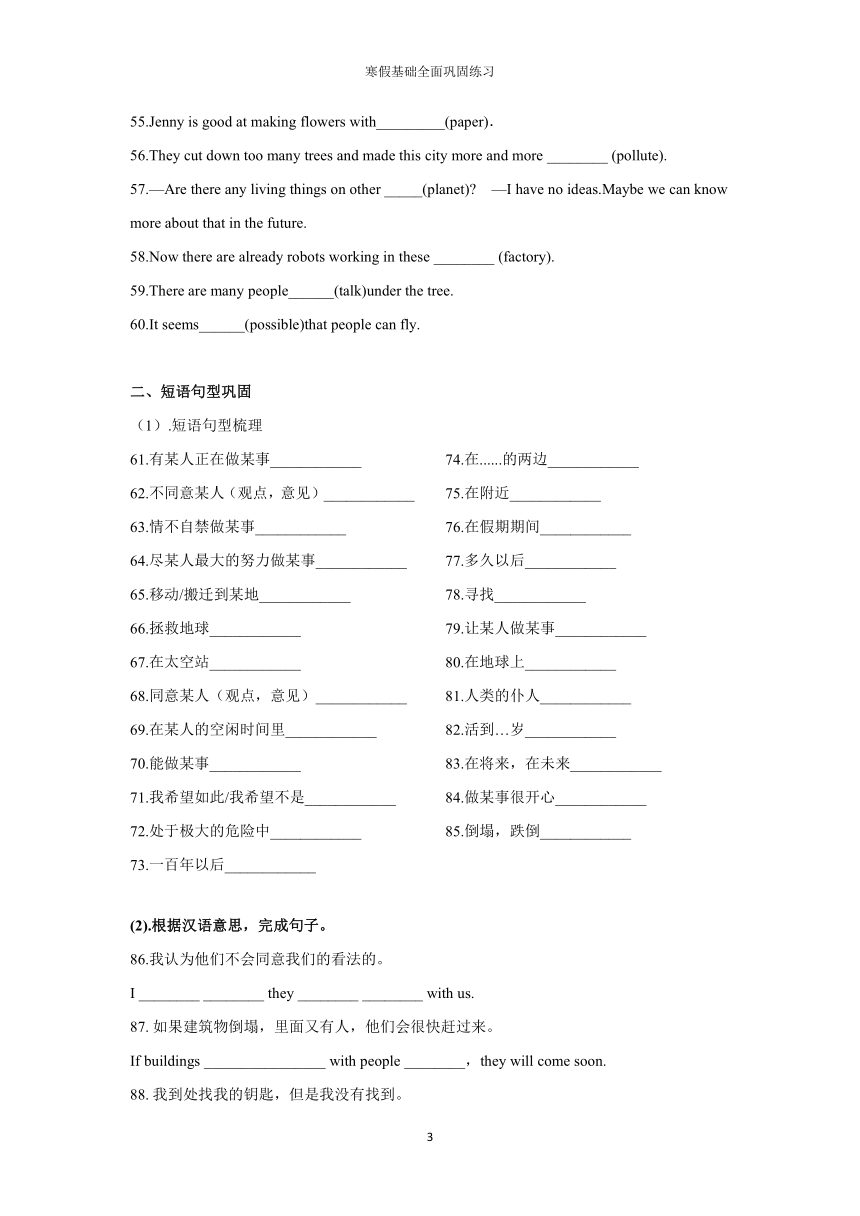 寒假基础全面巩固练习

55.Jenny is good at making flowers with_________(paper).

56.They cut down too many trees and made this city more and more ________ (pollute).

57.—Are there any living things on other _____(planet)? —I have no ideas.Maybe we can know more about that in the future.

58.Now there are already robots working in these ________ (factory).

59.There are many people______(talk)under the tree.

60.It seems______(possible)that people can fly.

二、短语句型巩固

（1）.短语句型梳理

61.有某人正在做某事____________

62.不同意某人（观点，意见）____________

63.情不自禁做某事____________

64.尽某人最大的努力做某事____________

65.移动/搬迁到某地____________

66.拯救地球____________

67.在太空站____________

68.同意某人（观点，意见）____________

69.在某人的空闲时间里____________

70.能做某事____________

71.我希望如此/我希望不是____________

72.处于极大的危险中____________

73.一百年以后____________

74.在......的两边____________

75.在附近____________

76.在假期期间____________

77.多久以后____________

78.寻找____________

79.让某人做某事____________

80.在地球上____________

81.人类的仆人____________

82.活到…岁____________

83.在将来，在未来____________

84.做某事很开心____________

85.倒塌，跌倒____________

(2).根据汉语意思，完成句子。

86.我认为他们不会同意我们的看法的。

I ________ ________ they ________ ________ with us.

87. 如果建筑物倒塌，里面又有人，他们会很快赶过来。

If buildings ________________ with people ________，they will come soon.

88. 我到处找我的钥匙，但是我没有找到。

3